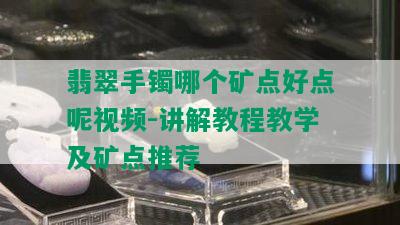 翡翠手镯哪个矿点好点呢视频-讲解教程教学及矿点推荐